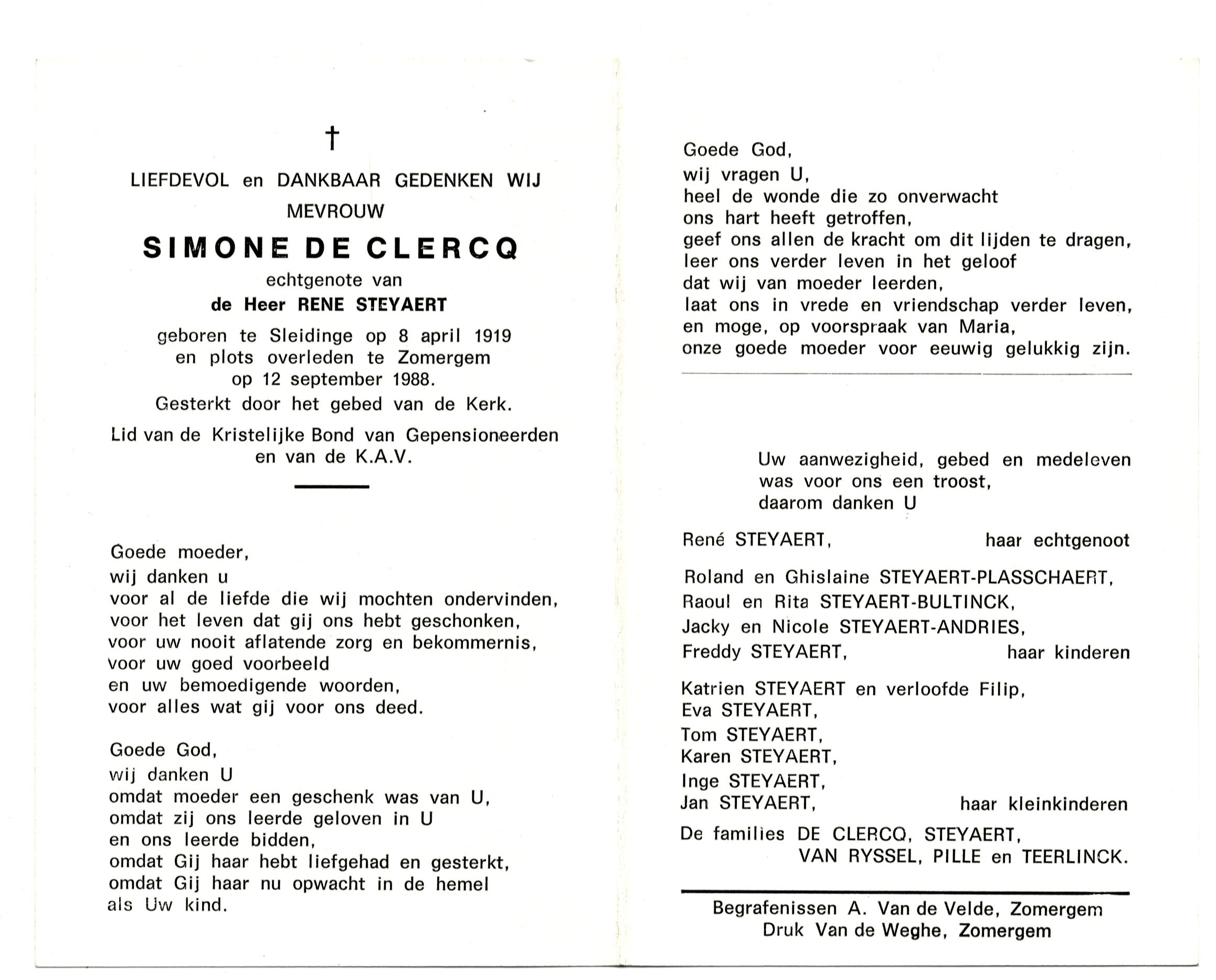 †

LIEFDEVOL en DANKBAAR GEDENKEN WIJ MEVROUW

SIMONE DE CLERCQ

echtgenote van

de Heer RENE STEYAERT

geboren te Sleidinge op 8 april 1919 en plots overleden te Zomergem op 12 september 1988.

Gesterkt door het gebed van de Kerk.

Lid van de Kristelijke Bond van Gepensioneerden en van de K.A.V.

Goede moeder,
wij danken u
voor al de liefde die wij mochten ondervinden,
voor het leven dat gij ons hebt geschonken,
voor uw nooit aflatende zorg en bekommernis,
voor uw goed voorbeeld
en uw bemoedigende woorden,
voor alles wat gij voor ons deed.

Goede God,
wij danken U
omdat moeder een geschenk was van U,
omdat zij ons leerde geloven in U
en ons leerde bidden,
omdat Gij haar hebt liefgehad en gesterkt,
omdat Gij haar nu opwacht in de hemel
als Uw kind.

Goede God,
wij vragen U,
heel de wonde die zo onverwacht
ons hart heeft getroffen,
geef ons allen de kracht om dit lijden te dragen,
leer ons verder leven in het geloof
dat wij van moeder leerden,
laat ons in vrede en vriendschap verder leven,
en moge, op voorspraak van Maria,
onze goede moeder voor eeuwig gelukkig zijn.

Uw aanwezigheid, gebed en medeleven
was voor ons een troost,
daarom danken U

René STEYAERT, haar echtgenoot

Roland en Ghislaine STEYAERT-PLASSCHAERT,
Raoul en Rita STEYAERT-BULTINCK,
Jacky en Nicole STEYAERT-ANDRIES,
Freddy STEYAERT, haar kinderen

Katrien STEYAERT en verloofde Filip,
Eva STEYAERT,
Tom STEYAERT,
Karen STEYAERT,
Inge STEYAERT,
Jan STEYAERT, haar kleinkinderen

De families DE CLERCQ, STEYAERT,
VAN RYSSEL, PILLE en TEERLINCK.

Begrafenissen A. Van de Velde, Zomergem
Druk Van de Weghe, Zomergem